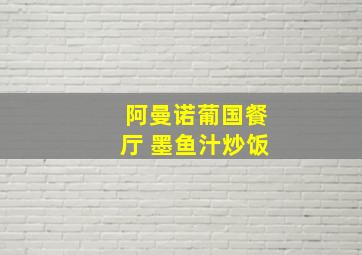 阿曼诺葡国餐厅 墨鱼汁炒饭